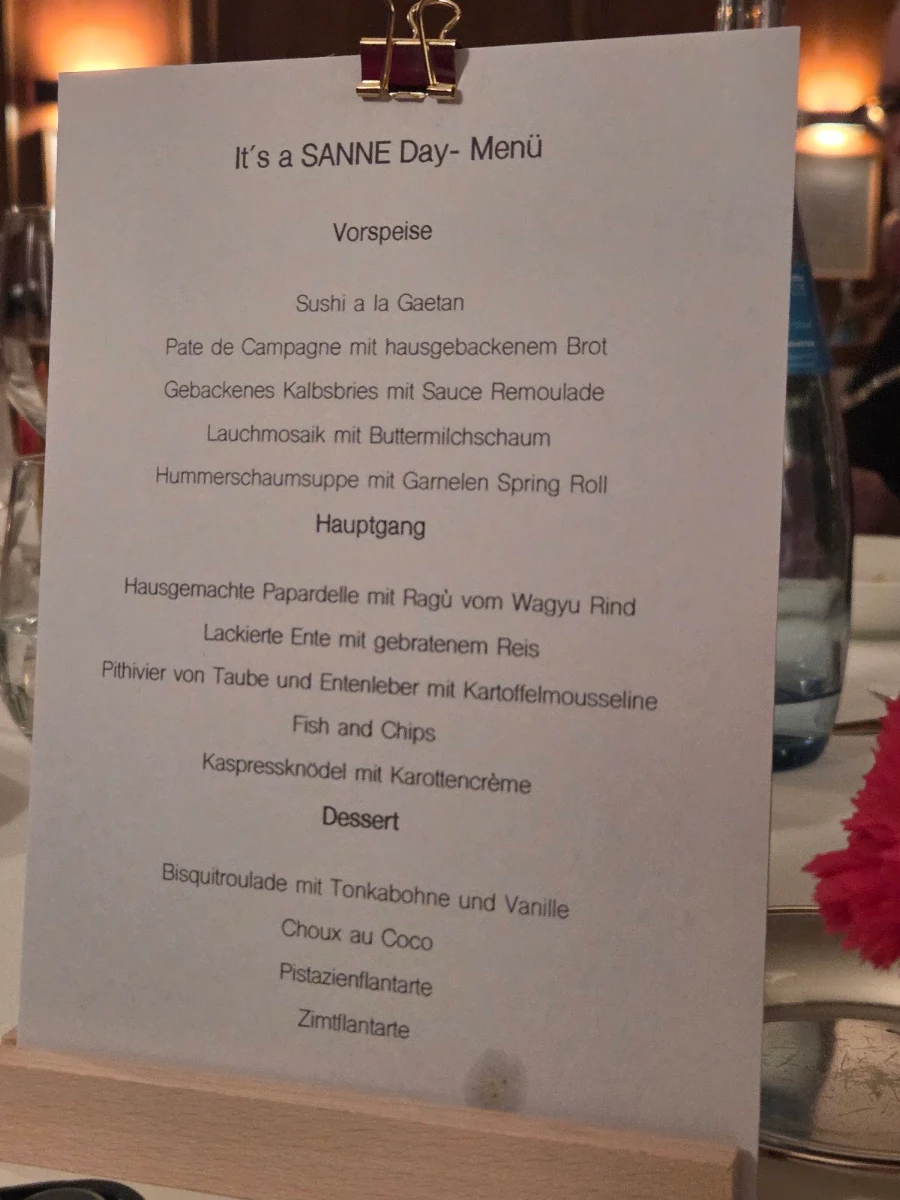 It´s a SANNE Day- Menü

Vorspeise

Sushi a la Gaetan

Pate de Campagne mit hausgebackenem Brot

Gebackenes Kalbsbries mit Sauce Remoulade

Lauchmosaik mit Buttermilchschaum

Hummerschaumsuppe mit Garnelen Spring Roll

Hauptgang

Hausgemachte Papardelle mit Ragù vom Wagyu Rind

Lackierte Ente mit gebratenem Reis

Pithivier von Taube und Entenleber mit Kartoffelmousseline

Fish and Chips

Kaspressknödel mit Karottencrème

Dessert

Bisquitroulade mit Tonkabohne und Vanille

Choux au Coco

Pistazienflantarte

Zimtflantarte